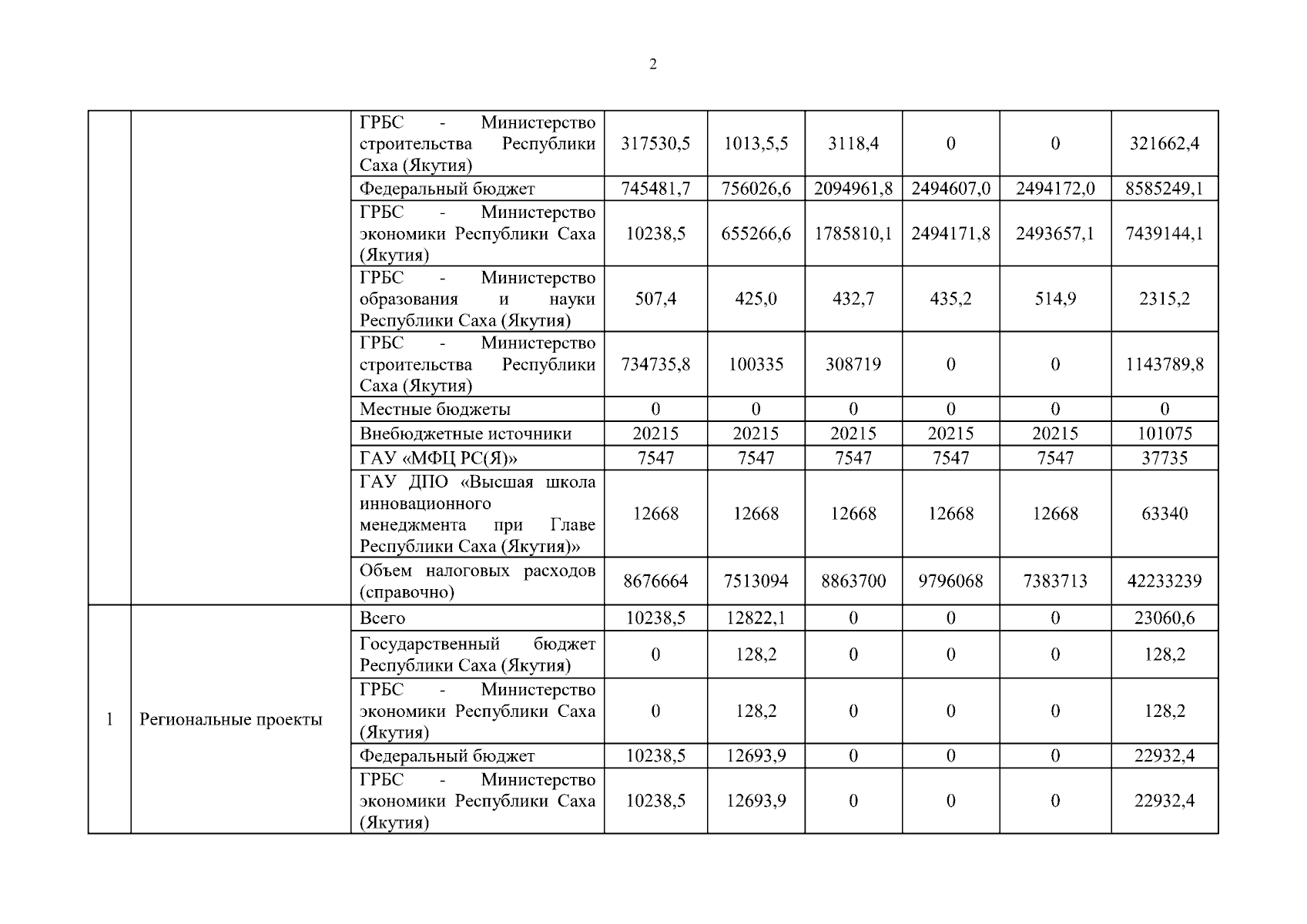 2

|  |  |  |  |  |  |  |  |  |
|---|---|---|---|---|---|---|---|---|
|  |  | ГРБС - Министерство строительства Республики Саха (Якутия) | 317530,5 | 1013,5,5 | 3118,4 | 0 | 0 | 321662,4 |
|  |  | Федеральный бюджет | 745481,7 | 756026,6 | 2094961,8 | 2494607,0 | 2494172,0 | 8585249,1 |
|  |  | ГРБС - Министерство экономики Республики Саха (Якутия) | 10238,5 | 655266,6 | 1785810,1 | 2494171,8 | 2493657,1 | 7439144,1 |
|  |  | ГРБС - Министерство образования и науки Республики Саха (Якутия) | 507,4 | 425,0 | 432,7 | 435,2 | 514,9 | 2315,2 |
|  |  | ГРБС - Министерство строительства Республики Саха (Якутия) | 734735,8 | 100335 | 308719 | 0 | 0 | 1143789,8 |
|  |  | Местные бюджеты | 0 | 0 | 0 | 0 | 0 | 0 |
|  |  | Внебюджетные источники | 20215 | 20215 | 20215 | 20215 | 20215 | 101075 |
|  |  | ГАУ «МФЦ РС(Я)» | 7547 | 7547 | 7547 | 7547 | 7547 | 37735 |
|  |  | ГАУ ДПО «Высшая школа инновационного менеджмента при Главе Республики Саха (Якутия)» | 12668 | 12668 | 12668 | 12668 | 12668 | 63340 |
|  |  | Объем налоговых расходов (справочно) | 8676664 | 7513094 | 8863700 | 9796068 | 7383713 | 42233239 |
| 1 | Региональные проекты | Всего | 10238,5 | 12822,1 | 0 | 0 | 0 | 23060,6 |
|  |  | Государственный бюджет Республики Саха (Якутия) | 0 | 128,2 | 0 | 0 | 0 | 128,2 |
|  |  | ГРБС - Министерство экономики Республики Саха (Якутия) | 0 | 128,2 | 0 | 0 | 0 | 128,2 |
|  |  | Федеральный бюджет | 10238,5 | 12693,9 | 0 | 0 | 0 | 22932,4 |
|  |  | ГРБС - Министерство экономики Республики Саха (Якутия) | 10238,5 | 12693,9 | 0 | 0 | 0 | 22932,4 |